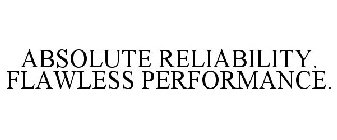 ABSOLUTE RELIABILITY. FLAWLESS PERFORMANCE.